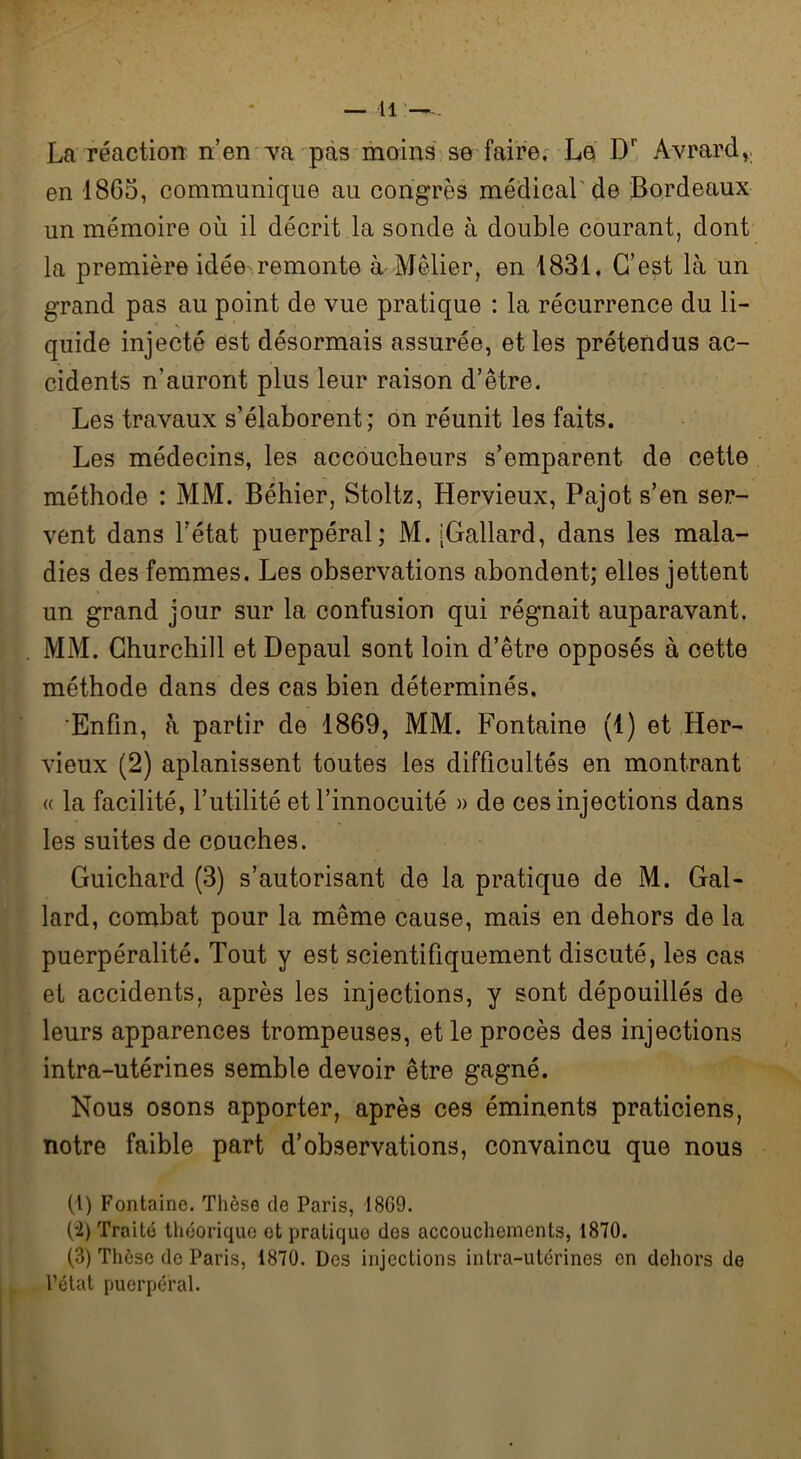 — 11 —

La réaction n'en va pas moins se faire. Le Dr Avrard, en 1865, communique au congrès médical de Bordeaux un mémoire où il décrit la sonde à double courant, dont la première idée remonte à Mêlier, en 1831. C'est là un grand pas au point de vue pratique : la récurrence du liquide injecté est désormais assurée, et les prétendus accidents n'auront plus leur raison d'être.

Les travaux s'élaborent; on réunit les faits.

Les médecins, les accoucheurs s'emparent de cette méthode : MM. Béhier, Stoltz, Hervieux, Pajot s'en servent dans l'état puerpéral; M. Gallard, dans les maladies des femmes. Les observations abondent; elles jettent un grand jour sur la confusion qui régnait auparavant. MM. Churchill et Depaul sont loin d'être opposés à cette méthode dans des cas bien déterminés.

Enfin, à partir de 1869, MM. Fontaine (1) et Hervieux (2) aplanissent toutes les difficultés en montrant « la facilité, l'utilité et l'innocuité » de ces injections dans les suites de couches.

Guichard (3) s'autorisant de la pratique de M. Gallard, combat pour la même cause, mais en dehors de la puerpéralité. Tout y est scientifiquement discuté, les cas et accidents, après les injections, y sont dépouillés de leurs apparences trompeuses, et le procès des injections intra-utérines semble devoir être gagné.

Nous osons apporter, après ces éminents praticiens, notre faible part d'observations, convaincu que nous

(1) Fontaine. Thèse de Paris, 1869.
(2) Traité théorique et pratique des accouchements, 1870.
(3) Thèse de Paris, 1870. Des injections intra-utérines en dehors de l'état puerpéral.